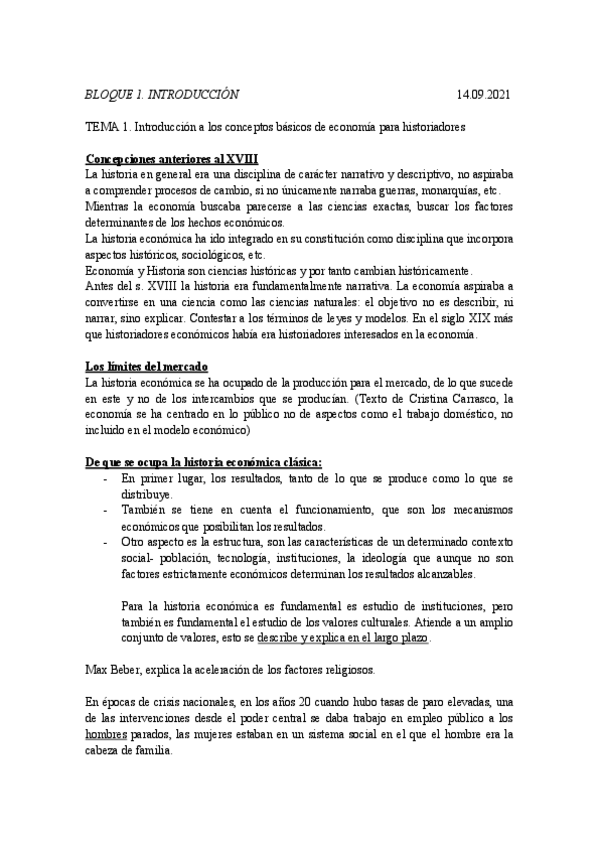 BLOQUE 1. INTRODUCCIÓN 14.09.2021

TEMA 1. Introducción a los conceptos básicos de economía para historiadores

Concepciones anteriores al XVIII
La historia en general era una disciplina de carácter narrativo y descriptivo, no aspiraba a comprender procesos de cambio, si no únicamente narraba guerras, monarquías, etc.
Mientras la economía buscaba parecerse a las ciencias exactas, buscar los factores determinantes de los hechos económicos.
La historia económica ha ido integrado en su constitución como disciplina que incorpora aspectos históricos, sociológicos, etc.
Economía y Historia son ciencias históricas y por tanto cambian históricamente.
Antes del s. XVIII la historia era fundamentalmente narrativa. La economía aspiraba a convertirse en una ciencia como las ciencias naturales: el objetivo no es describir, ni narrar, sino explicar. Contestar a los términos de leyes y modelos. En el siglo XIX más que historiadores económicos había era historiadores interesados en la economía.

Los límites del mercado
La historia económica se ha ocupado de la producción para el mercado, de lo que sucede en este y no de los intercambios que se producían. (Texto de Cristina Carrasco, la economía se ha centrado en lo público no de aspectos como el trabajo doméstico, no incluido en el modelo económico)

De que se ocupa la historia económica clásica:
- En primer lugar, los resultados, tanto de lo que se produce como lo que se distribuye.
- También se tiene en cuenta el funcionamiento, que son los mecanismos económicos que posibilitan los resultados.
- Otro aspecto es la estructura, son las características de un determinado contexto social- población, tecnología, instituciones, la ideología que aunque no son factores estrictamente económicos determinan los resultados alcanzables.

Para la historia económica es fundamental es estudio de instituciones, pero también es fundamental el estudio de los valores culturales. Atiende a un amplio conjunto de valores, esto se describe y explica en el largo plazo.

Max Beber, explica la aceleración de los factores religiosos.

En épocas de crisis nacionales, en los años 20 cuando hubo tasas de paro elevadas, una de las intervenciones desde el poder central se daba trabajo en empleo público a los hombres parados, las mujeres estaban en un sistema social en el que el hombre era la cabeza de familia.